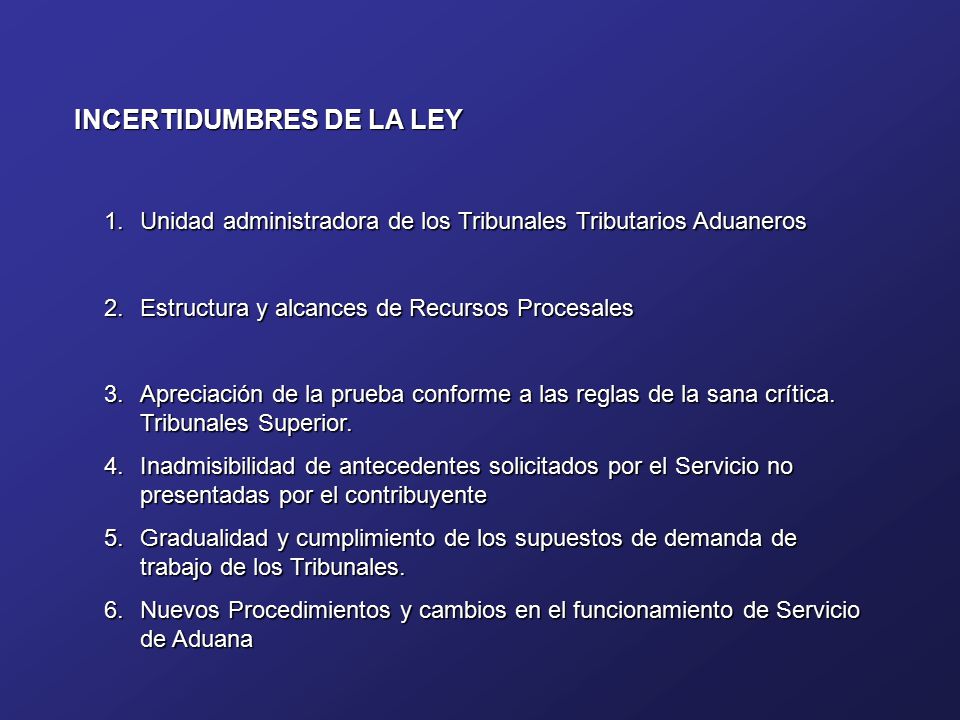 INCERTIDUMBRES DE LA LEY

1. Unidad administradora de los Tribunales Tributarios Aduaneros

2. Estructura y alcances de Recursos Procesales

3. Apreciación de la prueba conforme a las reglas de la sana crítica. Tribunales Superior.

4. Inadmisibilidad de antecedentes solicitados por el Servicio no presentadas por el contribuyente

5. Gradualidad y cumplimiento de los supuestos de demanda de trabajo de los Tribunales.

6. Nuevos Procedimientos y cambios en el funcionamiento de Servicio de Aduana